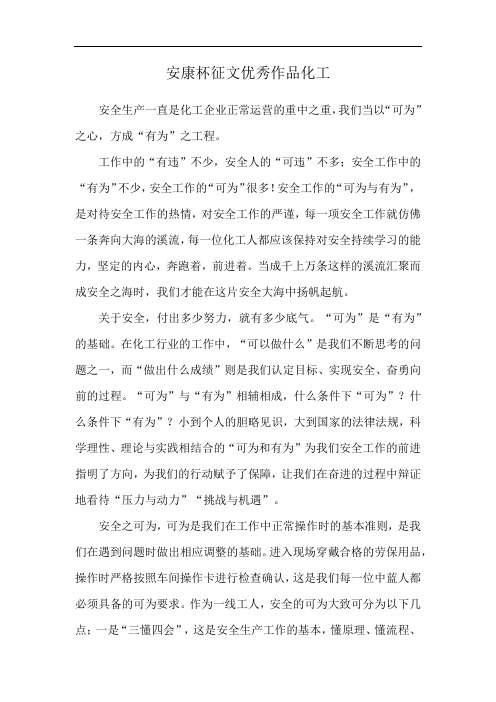 安康杯征文优秀作品化工

安全生产一直是化工企业正常运营的重中之重，我们当以“可为”之心，方成“有为”之工程。

工作中的“有违”不少，安全人的“可违”不多；安全工作中的“有为”不少，安全工作的“可为”很多！安全工作的“可为与有为”，是对待安全工作的热情，对安全工作的严谨，每一项安全工作就仿佛一条奔向大海的溪流，每一位化工人都应该保持对安全持续学习的能力，坚定的内心，奔跑着，前进着。当成千上万条这样的溪流汇聚而成安全之海时，我们才能在这片安全大海中扬帆起航。

关于安全，付出多少努力，就有多少底气。“可为”是“有为”的基础。在化工行业的工作中，“可以做什么”是我们不断思考的问题之一，而“做出什么成绩”则是我们认定目标、实现安全、奋勇向前的过程。“可为”与“有为”相辅相成，什么条件下“可为”？什么条件下“有为”？小到个人的胆略见识，大到国家的法律法规，科学理性、理论与实践相结合的“可为和有为”为我们安全工作的前进指明了方向，为我们的行动赋予了保障，让我们在奋进的过程中辩证地看待“压力与动力”“挑战与机遇”。

安全之可为，可为是我们在工作中正常操作时的基本准则，是我们在遇到问题时做出相应调整的基础。进入现场穿戴合格的劳保用品，操作时严格按照车间操作卡进行检查确认，这是我们每一位中蓝人都必须具备的可为要求。作为一线工人，安全的可为大致可分为以下几点：一是“三懂四会”，这是安全生产工作的基本，懂原理、懂流程、